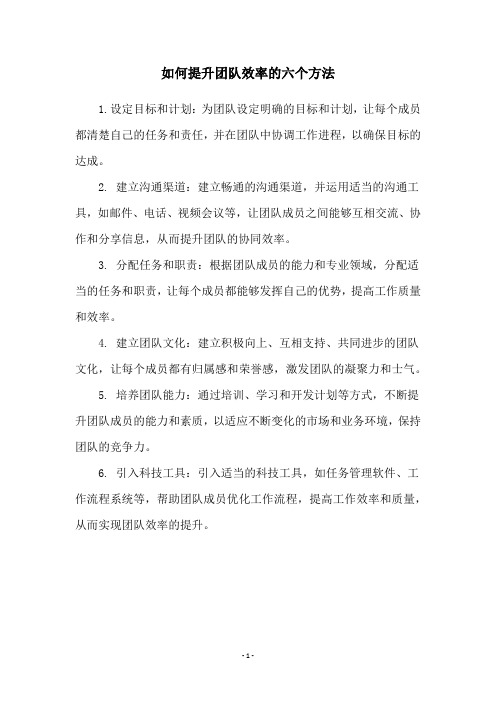 如何提升团队效率的六个方法

1.设定目标和计划：为团队设定明确的目标和计划，让每个成员都清楚自己的任务和责任，并在团队中协调工作进程，以确保目标的达成。

2. 建立沟通渠道：建立畅通的沟通渠道，并运用适当的沟通工具，如邮件、电话、视频会议等，让团队成员之间能够互相交流、协作和分享信息，从而提升团队的协同效率。

3. 分配任务和职责：根据团队成员的能力和专业领域，分配适当的任务和职责，让每个成员都能够发挥自己的优势，提高工作质量和效率。

4. 建立团队文化：建立积极向上、互相支持、共同进步的团队文化，让每个成员都有归属感和荣誉感，激发团队的凝聚力和士气。

5. 培养团队能力：通过培训、学习和开发计划等方式，不断提升团队成员的能力和素质，以适应不断变化的市场和业务环境，保持团队的竞争力。

6. 引入科技工具：引入适当的科技工具，如任务管理软件、工作流程系统等，帮助团队成员优化工作流程，提高工作效率和质量，从而实现团队效率的提升。

- 1 -